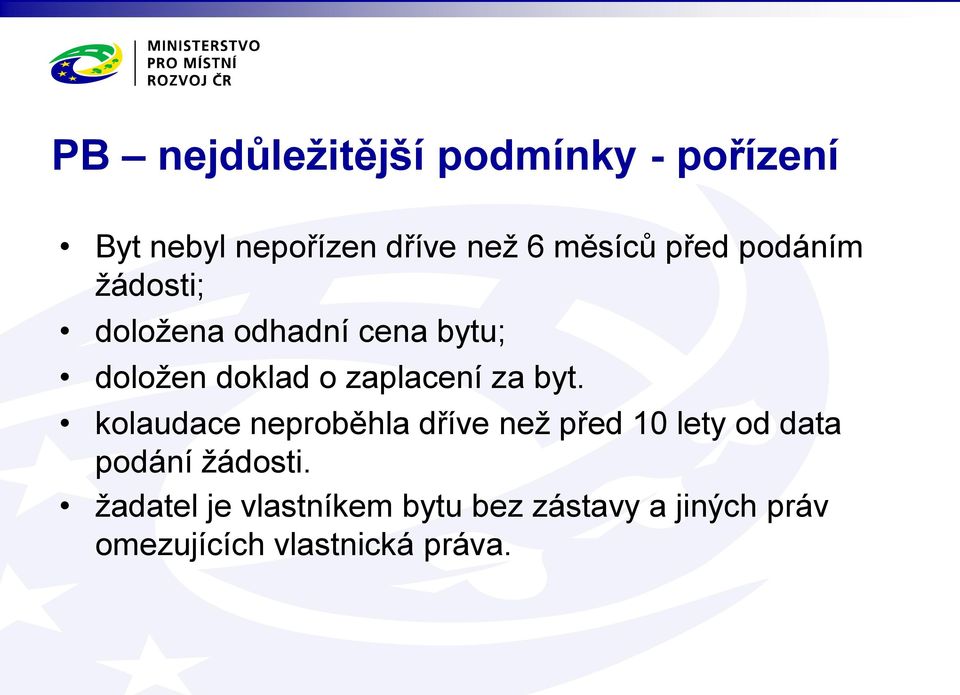 MINISTERSTVO
PRO MÍSTNÍ
ROZVOJ ČR

PB – nejdůležitější podmínky - pořízení

• Byt nebyl nepořízen dříve než 6 měsíců před podáním žádosti;
• doložena odhadní cena bytu;
• doložen doklad o zaplacení za byt.
• kolaudace neproběhla dříve než před 10 lety od data podání žádosti.
• žadatel je vlastníkem bytu bez zástavy a jiných práv omezujících vlastnická práva.